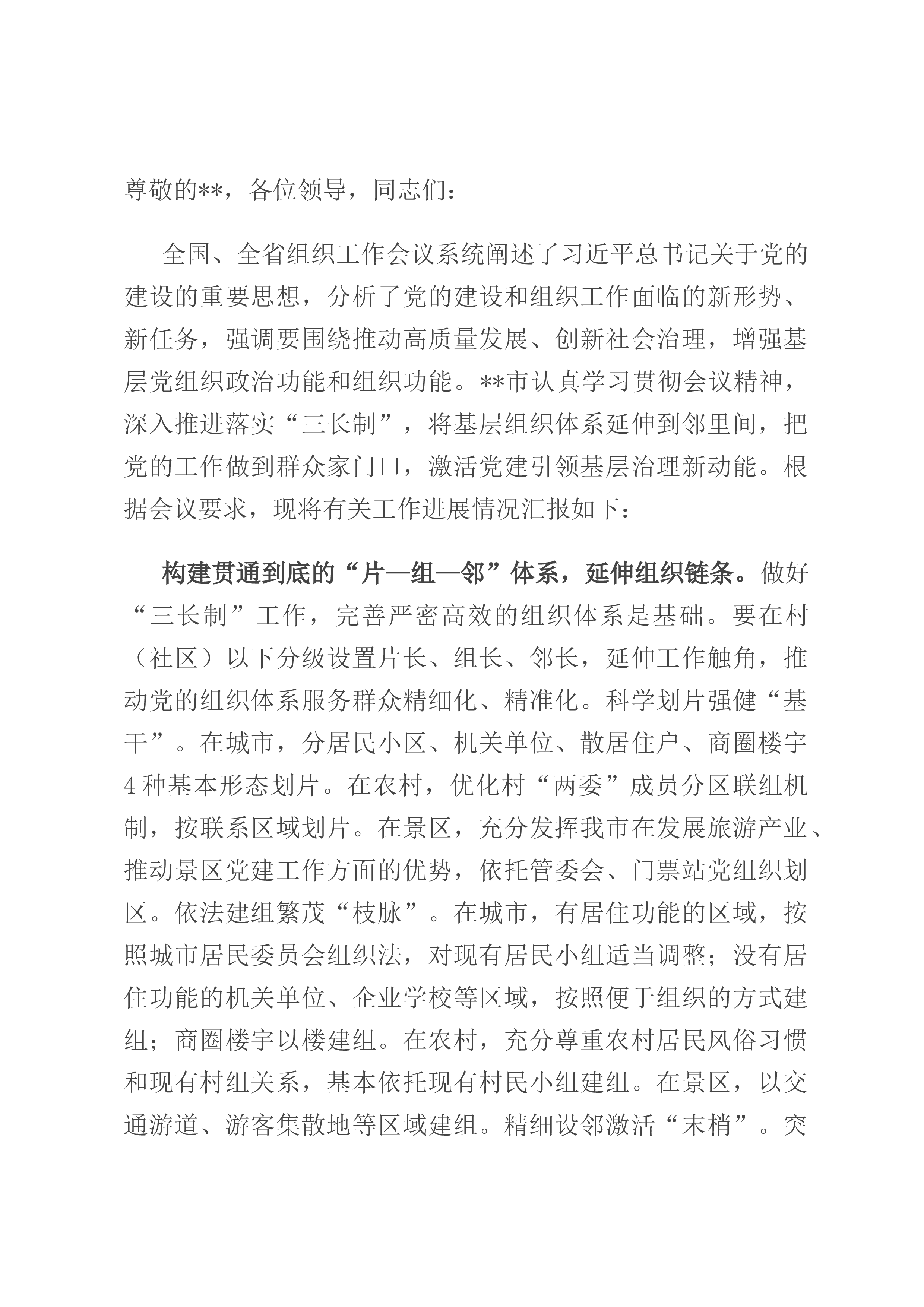 尊敬的**，各位领导，同志们：

全国、全省组织工作会议系统阐述了习近平总书记关于党的建设的重要思想，分析了党的建设和组织工作面临的新形势、新任务，强调要围绕推动高质量发展、创新社会治理，增强基层党组织政治功能和组织功能。**市认真学习贯彻会议精神，深入推进落实“三长制”，将基层组织体系延伸到邻里间，把党的工作做到群众家门口，激活党建引领基层治理新动能。根据会议要求，现将有关工作进展情况汇报如下：

构建贯通到底的“片—组—邻”体系，延伸组织链条。做好“三长制”工作，完善严密高效的组织体系是基础。要在村（社区）以下分级设置片长、组长、邻长，延伸工作触角，推动党的组织体系服务群众精细化、精准化。科学划片强健“基干”。在城市，分居民小区、机关单位、散居住户、商圈楼宇4种基本形态划片。在农村，优化村“两委”成员分区联组机制，按联系区域划片。在景区，充分发挥我市在发展旅游产业、推动景区党建工作方面的优势，依托管委会、门票站党组织划区。依法建组繁茂“枝脉”。在城市，有居住功能的区域，按照城市居民委员会组织法，对现有居民小组适当调整；没有居住功能的机关单位、企业学校等区域，按照便于组织的方式建组；商圈楼宇以楼建组。在农村，充分尊重农村居民风俗习惯和现有村组关系，基本依托现有村民小组建组。在景区，以交通游道、游客集散地等区域建组。精细设邻激活“末梢”。突